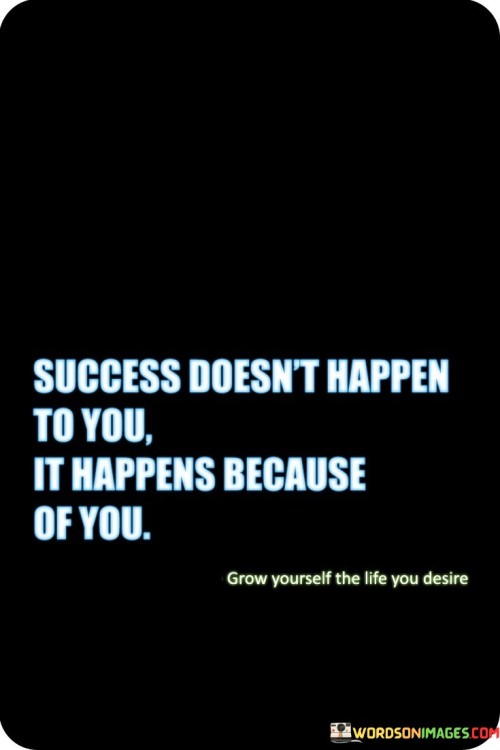 SUCCESS DOESN'T HAPPEN TO YOU,
IT HAPPENS BECAUSE OF YOU.

Grow yourself the life you desire

WORDSONIMAGES.COM